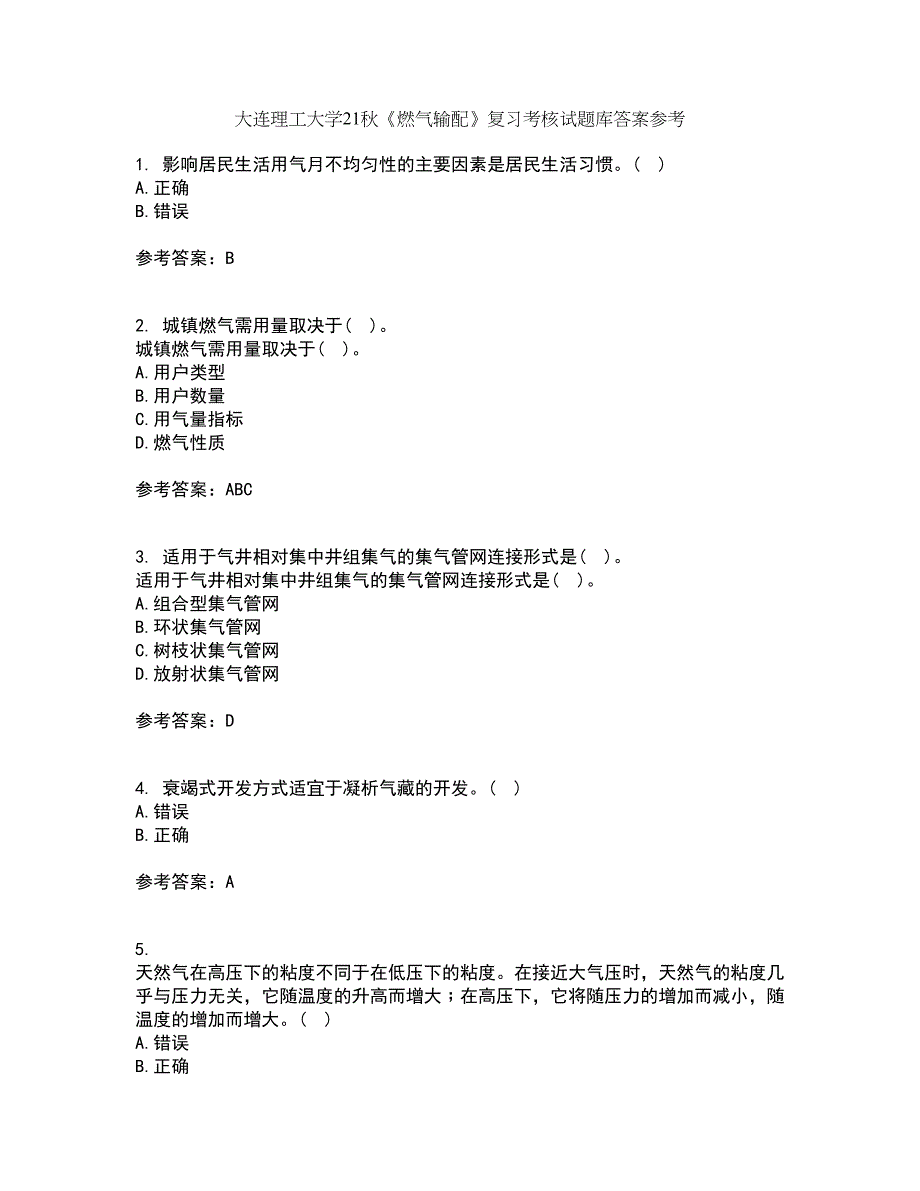 大连理工大学21秋《燃气输配》复习考核试题库答案参考

1. 影响居民生活用气月不均匀性的主要因素是居民生活习惯。( )
A.正确
B.错误

参考答案：B

2. 城镇燃气需用量取决于( )。
城镇燃气需用量取决于( )。
A.用户类型
B.用户数量
C.用气量指标
D.燃气性质

参考答案：ABC

3. 适用于气井相对集中井组集气的集气管网连接形式是( )。
适用于气井相对集中井组集气的集气管网连接形式是( )。
A.组合型集气管网
B.环状集气管网
C.树枝状集气管网
D.放射状集气管网

参考答案：D

4. 衰竭式开发方式适宜于凝析气藏的开发。( )
A.错误
B.正确

参考答案：A

5.
天然气在高压下的粘度不同于在低压下的粘度。在接近大气压时，天然气的粘度几乎与压力无关，它随温度的升高而增大；在高压下，它将随压力的增加而减小，随温度的增加而增大。( )
A.错误
B.正确